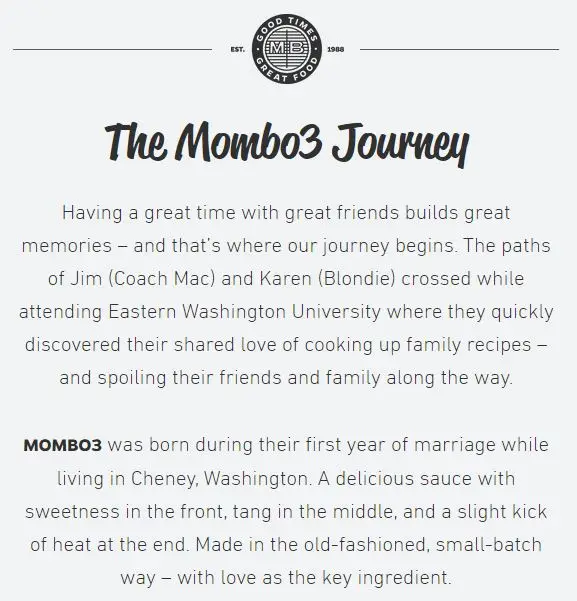 EST. GOOD TIMES MB GREAT FOOD 1988

The Mombo3 Journey

Having a great time with great friends builds great memories – and that's where our journey begins. The paths of Jim (Coach Mac) and Karen (Blondie) crossed while attending Eastern Washington University where they quickly discovered their shared love of cooking up family recipes – and spoiling their friends and family along the way.

MOMBO3 was born during their first year of marriage while living in Cheney, Washington. A delicious sauce with sweetness in the front, tang in the middle, and a slight kick of heat at the end. Made in the old-fashioned, small-batch way – with love as the key ingredient.